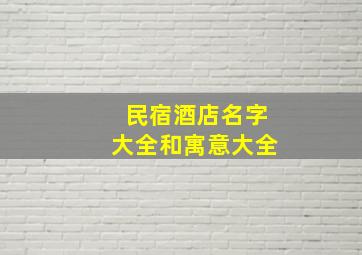 民宿酒店名字
大全和寓意大全